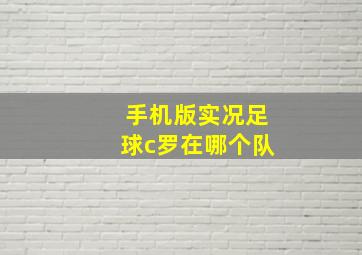 手机版实况足球c罗在哪个队